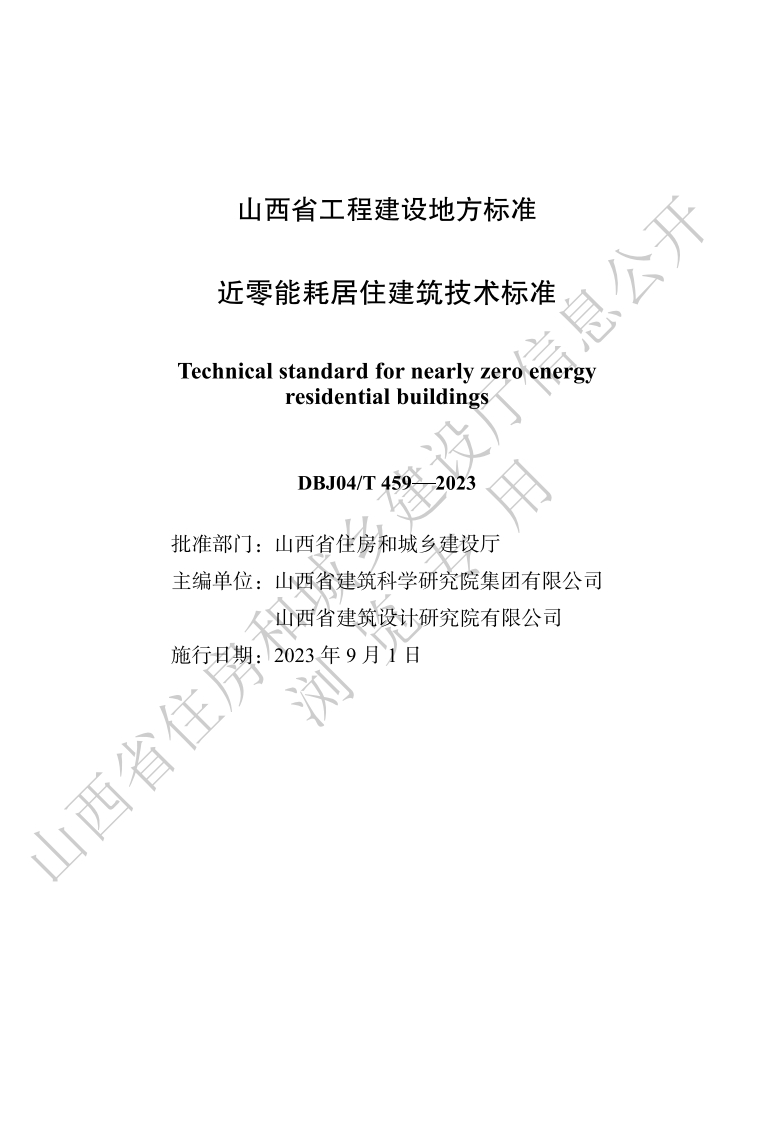 山西省工程建设地方标准

近零能耗居住建筑技术标准

Technical standard for nearly zero energy residential buildings

DBJ04/T 459—2023

批准部门：山西省住房和城乡建设厅
主编单位：山西省建筑科学研究院集团有限公司
山西省建筑设计研究院有限公司
施行日期：2023年9月1日

山西省住房和城乡建设厅信息公开
浏览专用